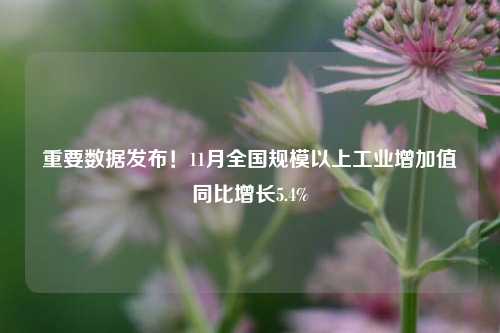 重要数据发布！11月全国规模以上工业增加值同比增长5.4%